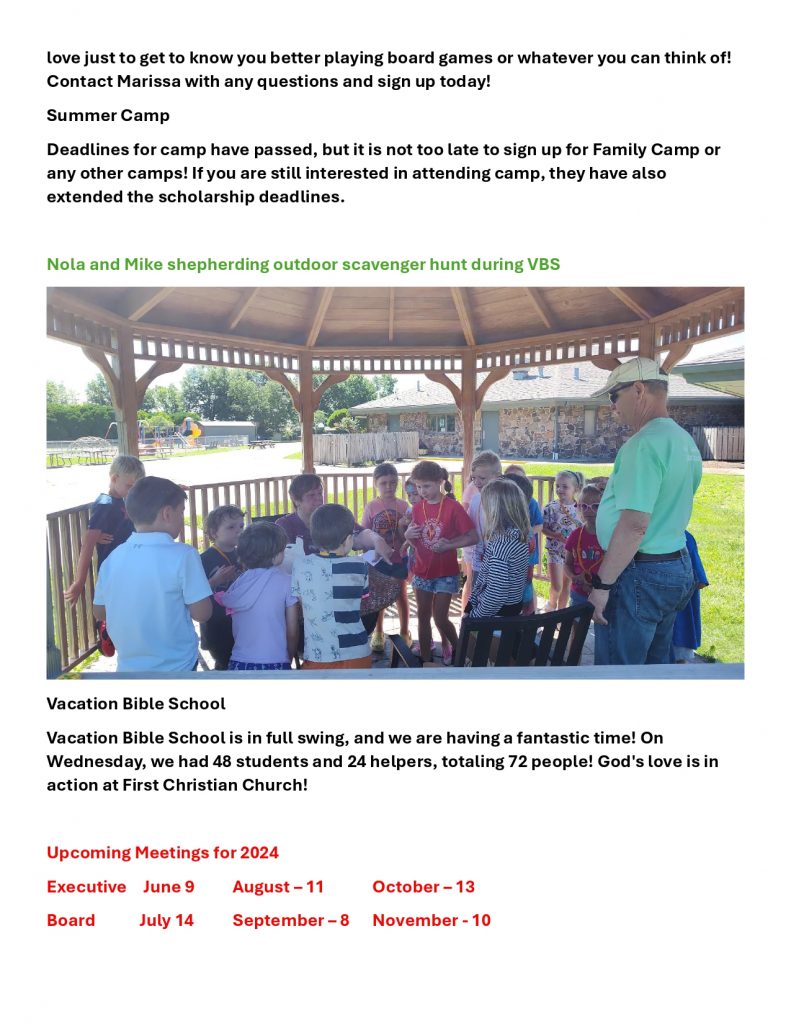 love just to get to know you better playing board games or whatever you can think of! Contact Marissa with any questions and sign up today!

Summer Camp

Deadlines for camp have passed, but it is not too late to sign up for Family Camp or any other camps! If you are still interested in attending camp, they have also extended the scholarship deadlines.

Nola and Mike shepherding outdoor scavenger hunt during VBS

Vacation Bible School

Vacation Bible School is in full swing, and we are having a fantastic time! On Wednesday, we had 48 students and 24 helpers, totaling 72 people! God's love is in action at First Christian Church!

Upcoming Meetings for 2024

Executive June 9 August – 11 October – 13

Board July 14 September – 8 November - 10